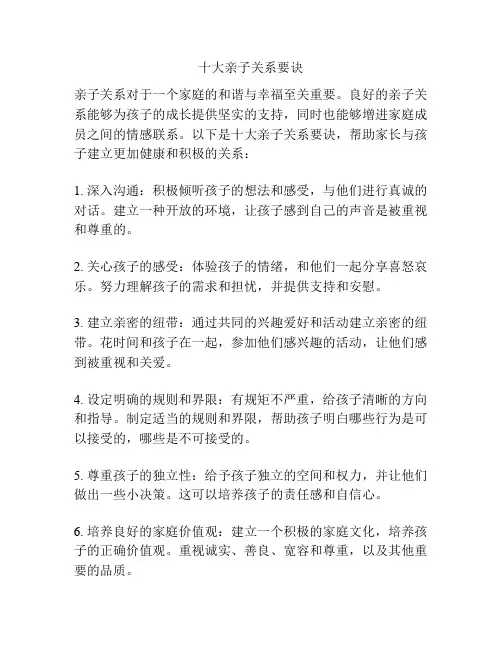 十大亲子关系要诀

亲子关系对于一个家庭的和谐与幸福至关重要。良好的亲子关系能够为孩子的成长提供坚实的支持，同时也能够增进家庭成员之间的情感联系。以下是十大亲子关系要诀，帮助家长与孩子建立更加健康和积极的关系：

1. 深入沟通：积极倾听孩子的想法和感受，与他们进行真诚的对话。建立一种开放的环境，让孩子感到自己的声音是被重视和尊重的。

2. 关心孩子的感受：体验孩子的情绪，和他们一起分享喜怒哀乐。努力理解孩子的需求和担忧，并提供支持和安慰。

3. 建立亲密的纽带：通过共同的兴趣爱好和活动建立亲密的纽带。花时间和孩子在一起，参加他们感兴趣的活动，让他们感到被重视和关爱。

4. 设定明确的规则和界限：有规矩不严重，给孩子清晰的方向和指导。制定适当的规则和界限，帮助孩子明白哪些行为是可以接受的，哪些是不可接受的。

5. 尊重孩子的独立性：给予孩子独立的空间和权力，并让他们做出一些小决策。这可以培养孩子的责任感和自信心。

6. 培养良好的家庭价值观：建立一个积极的家庭文化，培养孩子的正确价值观。重视诚实、善良、宽容和尊重，以及其他重要的品质。